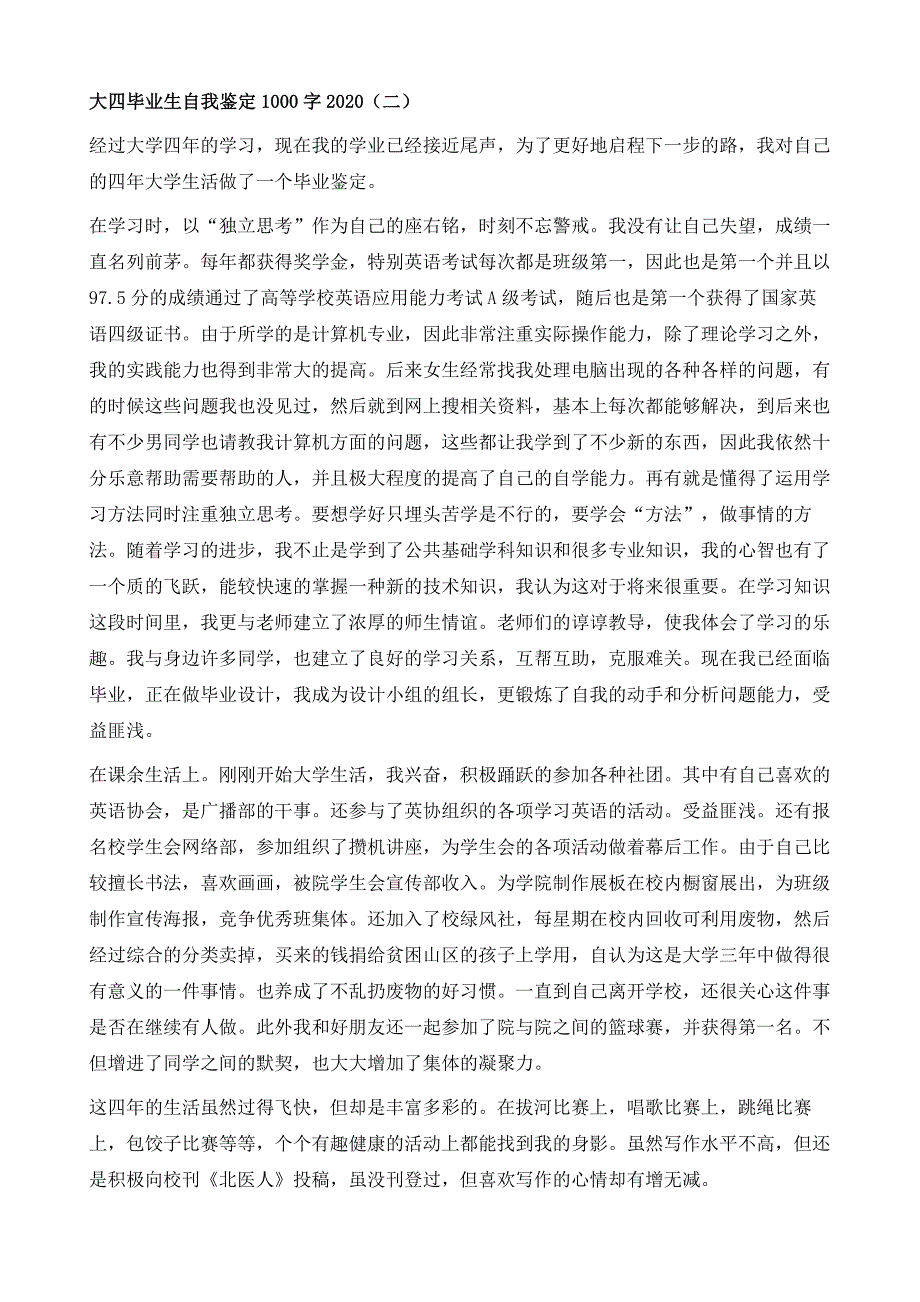 大四毕业生自我鉴定1000字2020（二）

经过大学四年的学习，现在我的学业已经接近尾声，为了更好地启程下一步的路，我对自己的四年大学生活做了一个毕业鉴定。

在学习时，以“独立思考”作为自己的座右铭，时刻不忘警戒。我没有让自己失望，成绩一直名列前茅。每年都获得奖学金，特别英语考试每次都是班级第一，因此也是第一个并且以97.5分的成绩通过了高等学校英语应用能力考试A级考试，随后也是第一个获得了国家英语四级证书。由于所学的是计算机专业，因此非常注重实际操作能力，除了理论学习之外，我的实践能力也得到非常大的提高。后来女生经常找我处理电脑出现的各种各样的问题，有的时候这些问题我也没见过，然后就到网上搜相关资料，基本上每次都能够解决，到后来也有不少男同学也请教我计算机方面的问题，这些都让我学到了不少新的东西，因此我依然十分乐意帮助需要帮助的人，并且极大程度的提高了自己的自学能力。再有就是懂得了运用学习方法同时注重独立思考。要想学好只埋头苦学是不行的，要学会“方法”，做事情的方法。随着学习的进步，我不止是学到了公共基础学科知识和很多专业知识，我的心智也有了一个质的飞跃，能较快速的掌握一种新的技术知识，我认为这对于将来很重要。在学习知识这段时间里，我更与老师建立了浓厚的师生情谊。老师们的谆谆教导，使我体会了学习的乐趣。我与身边许多同学，也建立了良好的学习关系，互帮互助，克服难关。现在我已经面临毕业，正在做毕业设计，我成为设计小组的组长，更锻炼了自我的动手和分析问题能力，受益匪浅。

在课余生活上。刚刚开始大学生活，我兴奋，积极踊跃的参加各种社团。其中有自己喜欢的英语协会，是广播部的干事。还参与了英协组织的各项学习英语的活动。受益匪浅。还有报名校学生会网络部，参加组织了攒机讲座，为学生会的各项活动做着幕后工作。由于自己比较擅长书法，喜欢画画，被院学生会宣传部收入。为学院制作展板在校内橱窗展出，为班级制作宣传海报，竞争优秀班集体。还加入了校绿风社，每星期在校内回收可利用废物，然后经过综合的分类卖掉，买来的钱捐给贫困山区的孩子上学用，自认为这是大学三年中做得很有意义的一件事情。也养成了不乱扔废物的好习惯。一直到自己离开学校，还很关心这件事是否在继续有人做。此外我和好朋友还一起参加了院与院之间的篮球赛，并获得第一名。不但增进了同学之间的默契，也大大增加了集体的凝聚力。

这四年的生活虽然过得飞快，但却是丰富多彩的。在拔河比赛上，唱歌比赛上，跳绳比赛上，包饺子比赛等等，个个有趣健康的活动上都能找到我的身影。虽然写作水平不高，但还是积极向校刊《北医人》投稿，虽没刊登过，但喜欢写作的心情却有增无减。